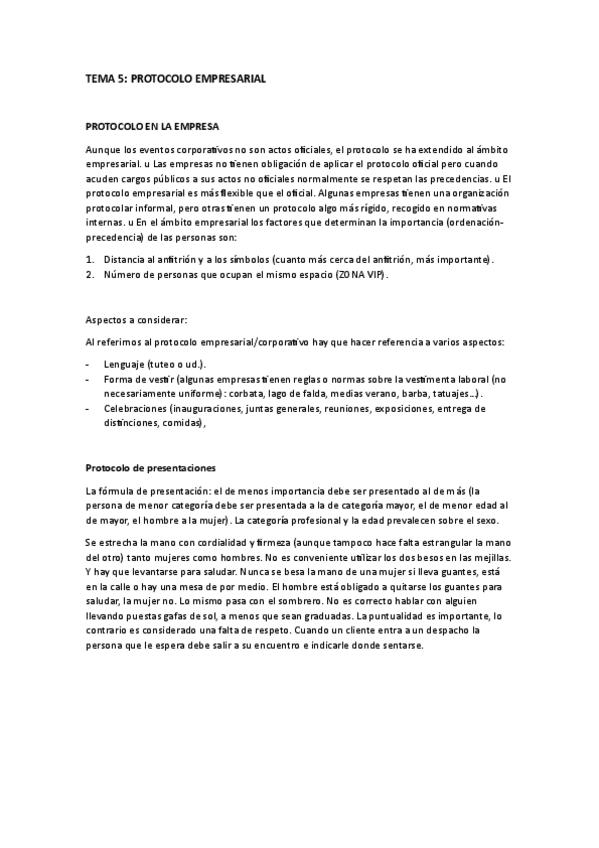 TEMA 5: PROTOCOLO EMPRESARIAL

PROTOCOLO EN LA EMPRESA

Aunque los eventos corporativos no son actos oficiales, el protocolo se ha extendido al ámbito empresarial. u Las empresas no tienen obligación de aplicar el protocolo oficial pero cuando acuden cargos públicos a sus actos no oficiales normalmente se respetan las precedencias. u El protocolo empresarial es más flexible que el oficial. Algunas empresas tienen una organización protocolar informal, pero otras tienen un protocolo algo más rígido, recogido en normativas internas. u En el ámbito empresarial los factores que determinan la importancia (ordenación-precedencia) de las personas son:

1. Distancia al anfitrión y a los símbolos (cuanto más cerca del anfitrión, más importante).
2. Número de personas que ocupan el mismo espacio (ZONA VIP).

Aspectos a considerar:

Al referirnos al protocolo empresarial/corporativo hay que hacer referencia a varios aspectos:

- Lenguaje (tuteo o ud.).
- Forma de vestir (algunas empresas tienen reglas o normas sobre la vestimenta laboral (no necesariamente uniforme): corbata, lago de falda, medias verano, barba, tatuajes…).
- Celebraciones (inauguraciones, juntas generales, reuniones, exposiciones, entrega de distinciones, comidas),

Protocolo de presentaciones

La fórmula de presentación: el de menos importancia debe ser presentado al de más (la persona de menor categoría debe ser presentada a la de categoría mayor, el de menor edad al de mayor, el hombre a la mujer). La categoría profesional y la edad prevalecen sobre el sexo.

Se estrecha la mano con cordialidad y firmeza (aunque tampoco hace falta estrangular la mano del otro) tanto mujeres como hombres. No es conveniente utilizar los dos besos en las mejillas. Y hay que levantarse para saludar. Nunca se besa la mano de una mujer si lleva guantes, está en la calle o hay una mesa de por medio. El hombre está obligado a quitarse los guantes para saludar, la mujer no. Lo mismo pasa con el sombrero. No es correcto hablar con alguien llevando puestas gafas de sol, a menos que sean graduadas. La puntualidad es importante, lo contrario es considerado una falta de respeto. Cuando un cliente entra a un despacho la persona que le espera debe salir a su encuentro e indicarle donde sentarse.